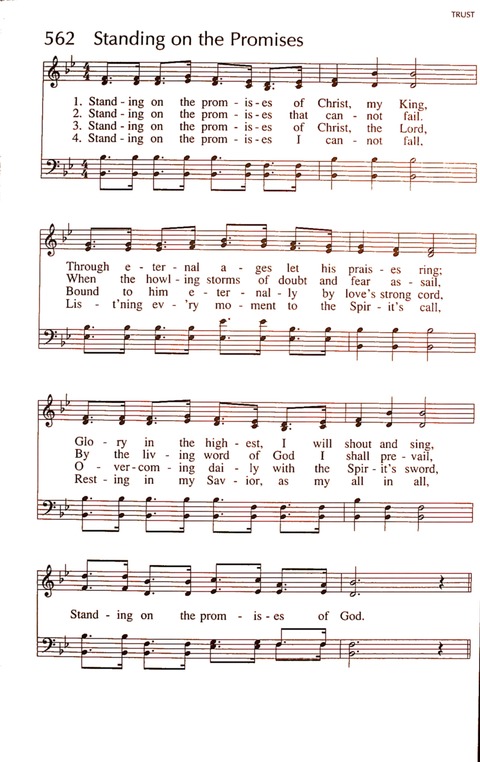 TRUST

562 Standing on the Promises

1. Stand - ing on the prom - is - es of Christ, my King,
2. Stand - ing on the prom - is - es that can - not fail.
3. Stand - ing on the prom - is - es of Christ, the Lord,
4. Stand - ing on the prom - is - es I can - not fall,

Through e - ter - nal a - ges let his prais - es ring;
When the howl - ing storms of doubt and fear as - sail,
Bound to him e - ter - nal - ly by love's strong cord,
Lis - t'ning ev - 'ry mo - ment to the Spir - it's call,

Glo - ry in the high - est, I will shout and sing,
By the liv - ing word of God I shall pre - vail,
O - ver - com - ing dai - ly with the Spir - it's sword,
Rest - ing in my Sav - ior, as my all in all,

Stand - ing on the prom - is - es of God.